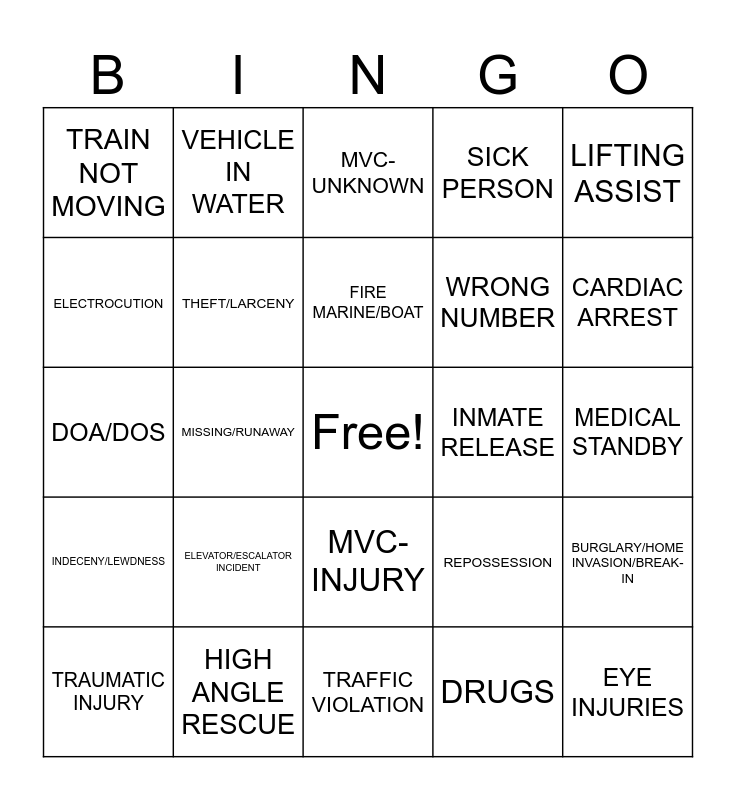 | B | I | N | G | O |
|---|---|---|---|---|
| TRAIN NOT MOVING | VEHICLE IN WATER | MVC-UNKNOWN | SICK PERSON | LIFTING ASSIST |
| ELECTROCUTION | THEFT/LARCENY | FIRE MARINE/BOAT | WRONG NUMBER | CARDIAC ARREST |
| DOA/DOS | MISSING/RUNAWAY | Free! | INMATE RELEASE | MEDICAL STANDBY |
| INDECENY/LEWDNESS | ELEVATOR/ESCALATOR INCIDENT | MVC-INJURY | REPOSSESSION | BURGLARY/HOME INVASION/BREAK-IN |
| TRAUMATIC INJURY | HIGH ANGLE RESCUE | TRAFFIC VIOLATION | DRUGS | EYE INJURIES |